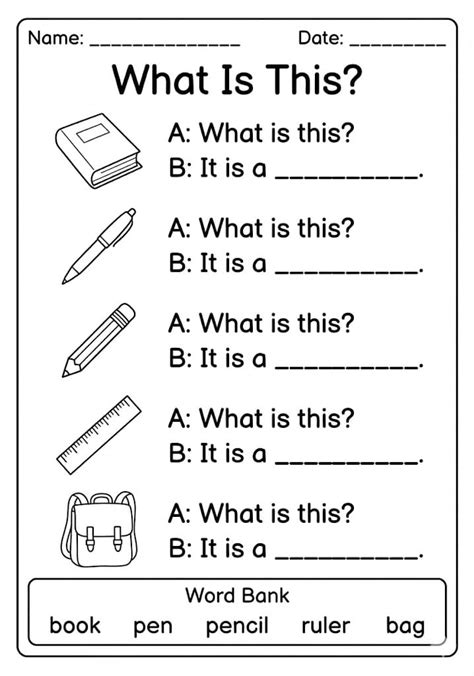 Name: ______________ Date: _________

What Is This?

A: What is this?
B: It is a __________.

A: What is this?
B: It is a __________.

A: What is this?
B: It is a __________.

A: What is this?
B: It is a __________.

A: What is this?
B: It is a __________.

Word Bank
book pen pencil ruler bag